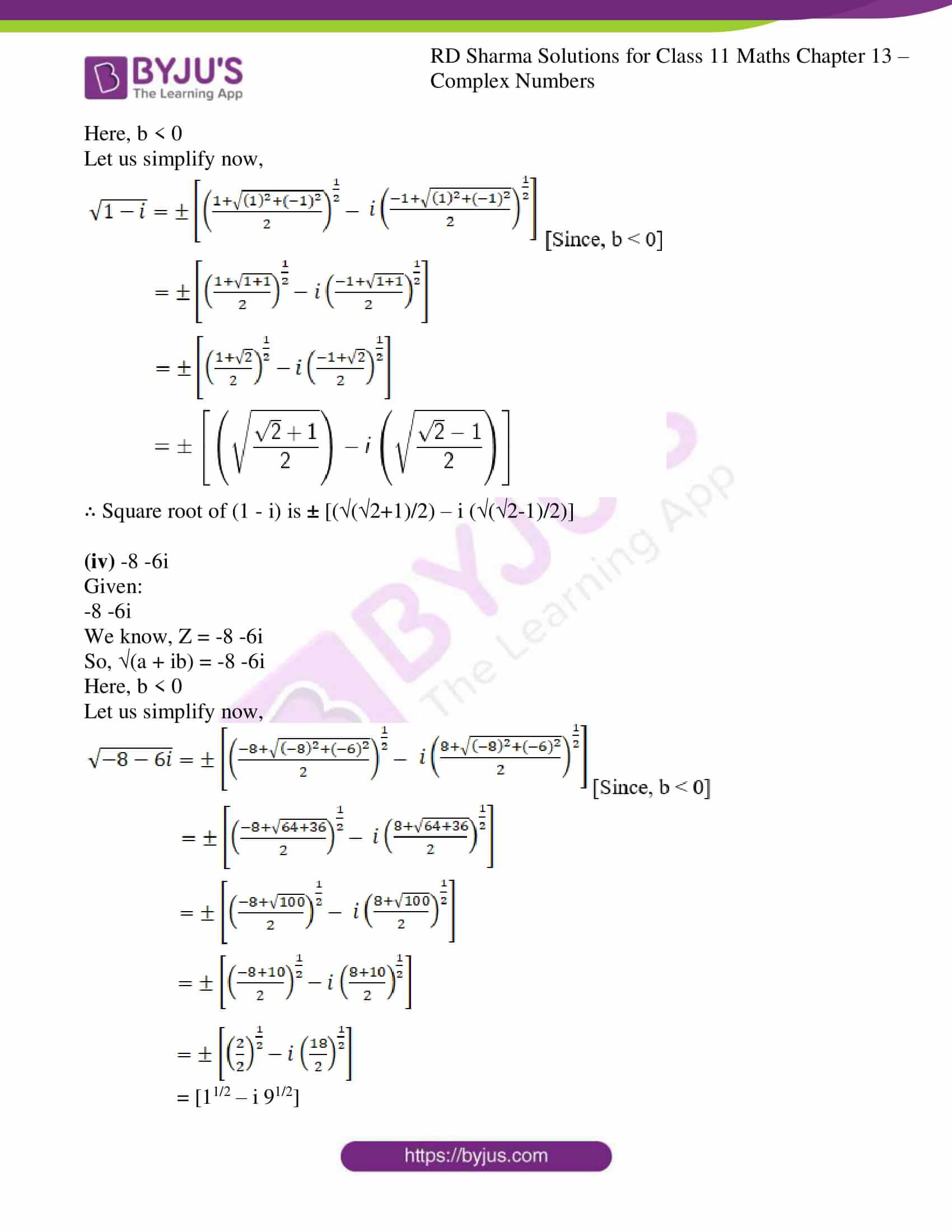 BYJU'S
The Learning App

RD Sharma Solutions for Class 11 Maths Chapter 13 – Complex Numbers

Here, b < 0
Let us simplify now,

$\sqrt{1-i} = \pm\left[\left(\frac{1+\sqrt{(1)^2+(-1)^2}}{2}\right)^{\frac{1}{2}} - i\left(\frac{-1+\sqrt{(1)^2+(-1)^2}}{2}\right)^{\frac{1}{2}}\right]$ [Since, b < 0]

$= \pm\left[\left(\frac{1+\sqrt{1+1}}{2}\right)^{\frac{1}{2}} - i\left(\frac{-1+\sqrt{1+1}}{2}\right)^{\frac{1}{2}}\right]$

$= \pm\left[\left(\frac{1+\sqrt{2}}{2}\right)^{\frac{1}{2}} - i\left(\frac{-1+\sqrt{2}}{2}\right)^{\frac{1}{2}}\right]$

$= \pm\left[\left(\sqrt{\frac{\sqrt{2}+1}{2}}\right) - i\left(\sqrt{\frac{\sqrt{2}-1}{2}}\right)\right]$

∴ Square root of (1 - i) is ± [(√(√2+1)/2) – i (√(√2-1)/2)]

(iv) -8 -6i
Given:
-8 -6i
We know, Z = -8 -6i
So, √(a + ib) = -8 -6i
Here, b < 0
Let us simplify now,

$\sqrt{-8-6i} = \pm\left[\left(\frac{-8+\sqrt{(-8)^2+(-6)^2}}{2}\right)^{\frac{1}{2}} - i\left(\frac{8+\sqrt{(-8)^2+(-6)^2}}{2}\right)^{\frac{1}{2}}\right]$ [Since, b < 0]

$= \pm\left[\left(\frac{-8+\sqrt{64+36}}{2}\right)^{\frac{1}{2}} - i\left(\frac{8+\sqrt{64+36}}{2}\right)^{\frac{1}{2}}\right]$

$= \pm\left[\left(\frac{-8+\sqrt{100}}{2}\right)^{\frac{1}{2}} - i\left(\frac{8+\sqrt{100}}{2}\right)^{\frac{1}{2}}\right]$

$= \pm\left[\left(\frac{-8+10}{2}\right)^{\frac{1}{2}} - i\left(\frac{8+10}{2}\right)^{\frac{1}{2}}\right]$

$= \pm\left[\left(\frac{2}{2}\right)^{\frac{1}{2}} - i\left(\frac{18}{2}\right)^{\frac{1}{2}}\right]$

$= [1^{1/2} – i\ 9^{1/2}]$

https://byjus.com